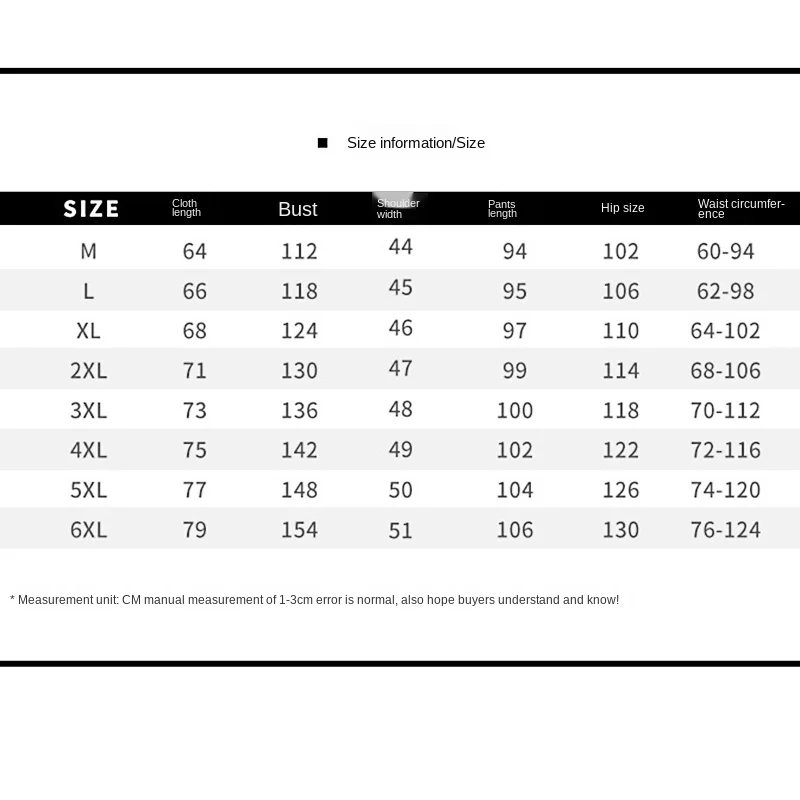 ■ Size information/Size

| SIZE | Cloth length | Bust | Shoulder width | Pants length | Hip size | Waist circumference |
|---|---|---|---|---|---|---|
| M | 64 | 112 | 44 | 94 | 102 | 60-94 |
| L | 66 | 118 | 45 | 95 | 106 | 62-98 |
| XL | 68 | 124 | 46 | 97 | 110 | 64-102 |
| 2XL | 71 | 130 | 47 | 99 | 114 | 68-106 |
| 3XL | 73 | 136 | 48 | 100 | 118 | 70-112 |
| 4XL | 75 | 142 | 49 | 102 | 122 | 72-116 |
| 5XL | 77 | 148 | 50 | 104 | 126 | 74-120 |
| 6XL | 79 | 154 | 51 | 106 | 130 | 76-124 |

* Measurement unit: CM manual measurement of 1-3cm error is normal, also hope buyers understand and know!